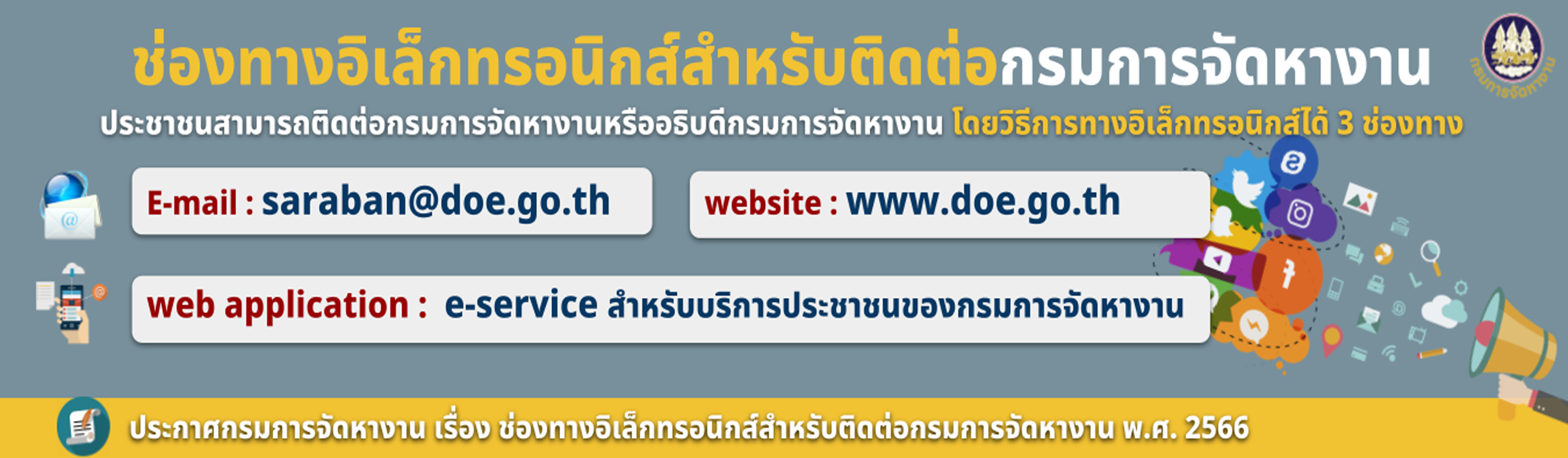 ช่องทางอิเล็กทรอนิกส์สำหรับติดต่อกรมการจัดหางาน

กรมการจัดหางาน

ประชาชนสามารถติดต่อกรมการจัดหางานหรืออธิบดีกรมการจัดหางาน โดยวิธีการทางอิเล็กทรอนิกส์ได้ 3 ช่องทาง

E-mail : saraban@doe.go.th

website : www.doe.go.th

web application : e-service สำหรับบริการประชาชนของกรมการจัดหางาน

ประกาศกรมการจัดหางาน เรื่อง ช่องทางอิเล็กทรอนิกส์สำหรับติดต่อกรมการจัดหางาน พ.ศ. 2566